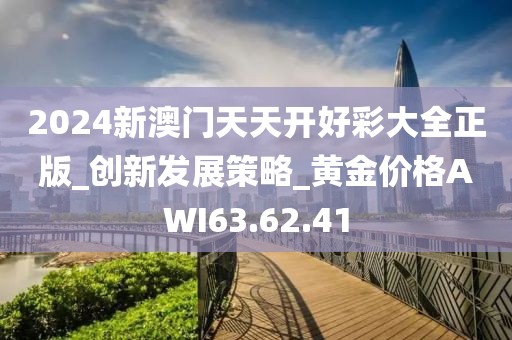 2024新澳门天天开好彩大全正版_创新发展策略_黄金价格AWI63.62.41